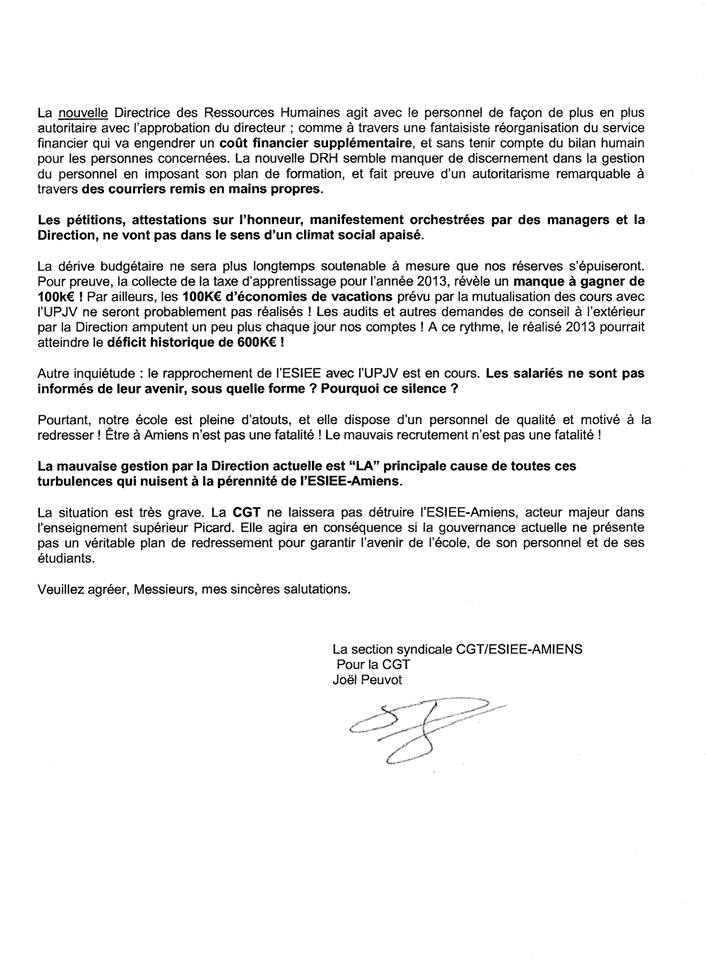 La nouvelle Directrice des Ressources Humaines agit avec le personnel de façon de plus en plus autoritaire avec l'approbation du directeur ; comme à travers une fantaisiste réorganisation du service financier qui va engendrer un coût financier supplémentaire, et sans tenir compte du bilan humain pour les personnes concernées. La nouvelle DRH semble manquer de discernement dans la gestion du personnel en imposant son plan de formation, et fait preuve d'un autoritarisme remarquable à travers des courriers remis en mains propres.

Les pétitions, attestations sur l'honneur, manifestement orchestrées par des managers et la Direction, ne vont pas dans le sens d'un climat social apaisé.

La dérive budgétaire ne sera plus longtemps soutenable à mesure que nos réserves s'épuiseront. Pour preuve, la collecte de la taxe d'apprentissage pour l'année 2013, révèle un manque à gagner de 100k€ ! Par ailleurs, les 100K€ d'économies de vacations prévu par la mutualisation des cours avec l'UPJV ne seront probablement pas réalisés ! Les audits et autres demandes de conseil à l'extérieur par la Direction amputent un peu plus chaque jour nos comptes ! A ce rythme, le réalisé 2013 pourrait atteindre le déficit historique de 600K€ !

Autre inquiétude : le rapprochement de l'ESIEE avec l'UPJV est en cours. Les salariés ne sont pas informés de leur avenir, sous quelle forme ? Pourquoi ce silence ?

Pourtant, notre école est pleine d'atouts, et elle dispose d'un personnel de qualité et motivé à la redresser ! Être à Amiens n'est pas une fatalité ! Le mauvais recrutement n'est pas une fatalité !

La mauvaise gestion par la Direction actuelle est "LA" principale cause de toutes ces turbulences qui nuisent à la pérennité de l'ESIEE-Amiens.

La situation est très grave. La CGT ne laissera pas détruire l'ESIEE-Amiens, acteur majeur dans l'enseignement supérieur Picard. Elle agira en conséquence si la gouvernance actuelle ne présente pas un véritable plan de redressement pour garantir l'avenir de l'école, de son personnel et de ses étudiants.

Veuillez agréer, Messieurs, mes sincères salutations.

La section syndicale CGT/ESIEE-AMIENS
Pour la CGT
Joël Peuvot